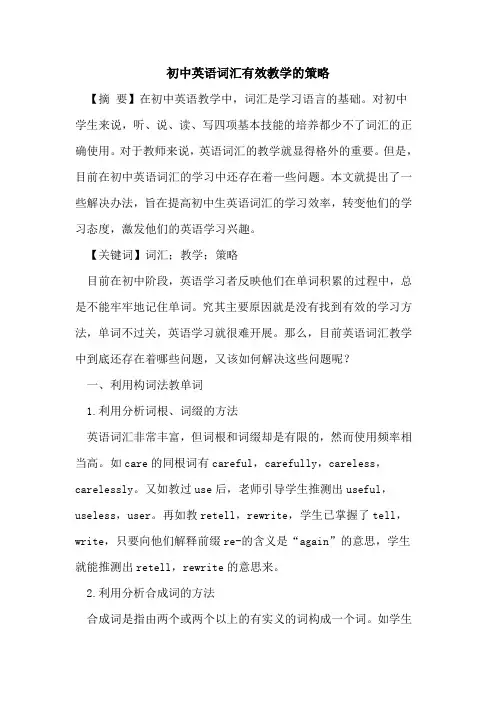 初中英语词汇有效教学的策略

【摘 要】在初中英语教学中，词汇是学习语言的基础。对初中学生来说，听、说、读、写四项基本技能的培养都少不了词汇的正确使用。对于教师来说，英语词汇的教学就显得格外的重要。但是，目前在初中英语词汇的学习中还存在着一些问题。本文就提出了一些解决办法，旨在提高初中生英语词汇的学习效率，转变他们的学习态度，激发他们的英语学习兴趣。

【关键词】词汇；教学；策略

目前在初中阶段，英语学习者反映他们在单词积累的过程中，总是不能牢牢地记住单词。究其主要原因就是没有找到有效的学习方法，单词不过关，英语学习就很难开展。那么，目前英语词汇教学中到底还存在着哪些问题，又该如何解决这些问题呢？

一、利用构词法教单词

1.利用分析词根、词缀的方法

英语词汇非常丰富，但词根和词缀却是有限的，然而使用频率相当高。如 care 的同根词有 careful，carefully，careless，carelessly。又如教过 use 后，老师引导学生推测出 useful，useless，user。再如教 retell，rewrite，学生已掌握了 tell，write，只要向他们解释前缀 re-的含义是“again”的意思，学生就能推测出 retell，rewrite 的意思来。

2.利用分析合成词的方法

合成词是指由两个或两个以上的有实义的词构成一个词。如学生